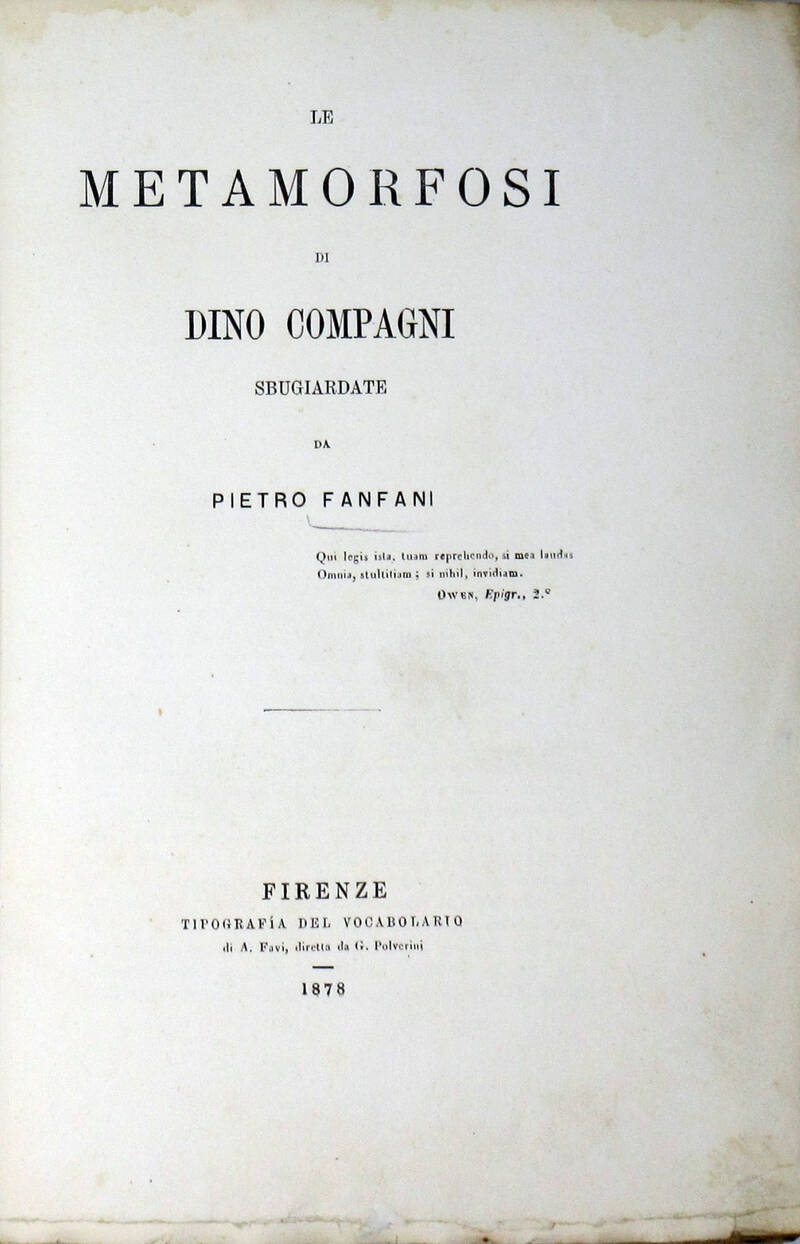 LE

METAMORFOSI

DI

DINO COMPAGNI

SBUGIARDATE

DA

PIETRO FANFANI

Qui legis ista, tuam reprehendo, si mea laudas
Omnia, stultitiam; si nihil, invidiam.
OWEN, Epigr., 2.°

FIRENZE
TIPOGRAFÍA DEL VOCABOLARIO
di A. Favi, diretta da G. Polverini

1878